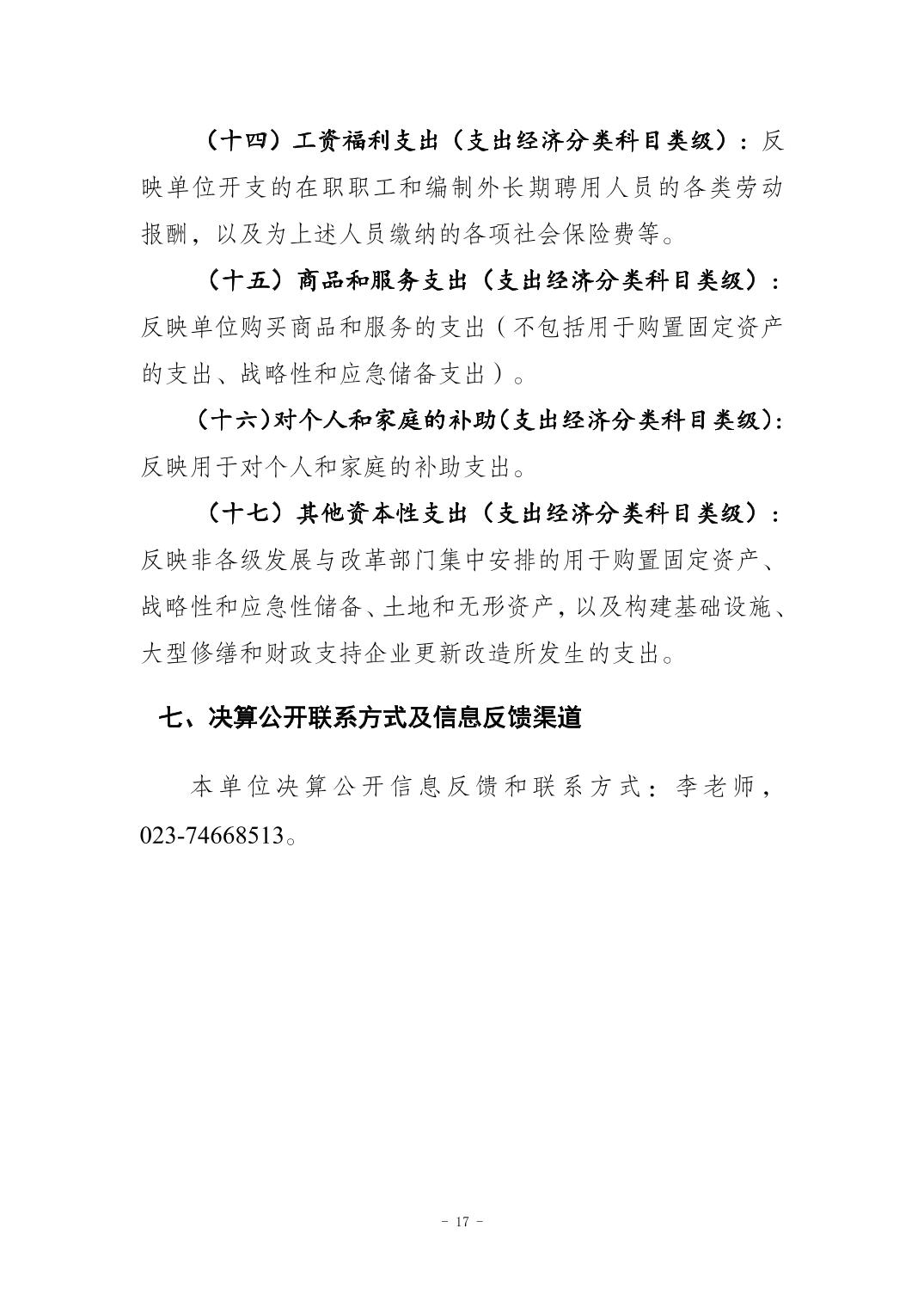 （十四）工资福利支出（支出经济分类科目类级）：反映单位开支的在职职工和编制外长期聘用人员的各类劳动报酬，以及为上述人员缴纳的各项社会保险费等。

（十五）商品和服务支出（支出经济分类科目类级）：反映单位购买商品和服务的支出（不包括用于购置固定资产的支出、战略性和应急储备支出）。

（十六）对个人和家庭的补助（支出经济分类科目类级）：反映用于对个人和家庭的补助支出。

（十七）其他资本性支出（支出经济分类科目类级）：反映非各级发展与改革部门集中安排的用于购置固定资产、战略性和应急性储备、土地和无形资产，以及构建基础设施、大型修缮和财政支持企业更新改造所发生的支出。

七、决算公开联系方式及信息反馈渠道

本单位决算公开信息反馈和联系方式：李老师，023-74668513。

- 17 -